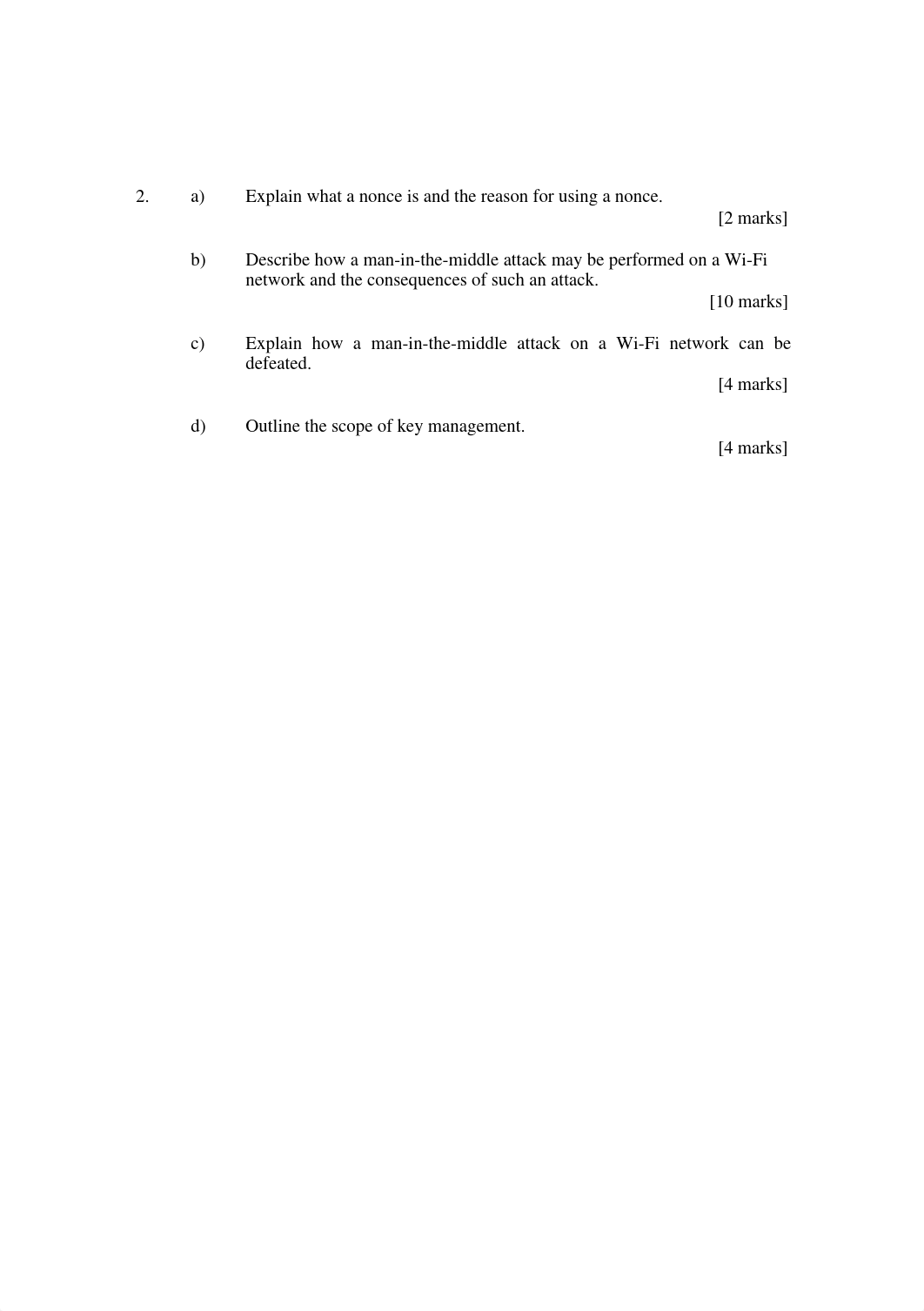 2. a) Explain what a nonce is and the reason for using a nonce.

[2 marks]

b) Describe how a man-in-the-middle attack may be performed on a Wi-Fi network and the consequences of such an attack.

[10 marks]

c) Explain how a man-in-the-middle attack on a Wi-Fi network can be defeated.

[4 marks]

d) Outline the scope of key management.

[4 marks]